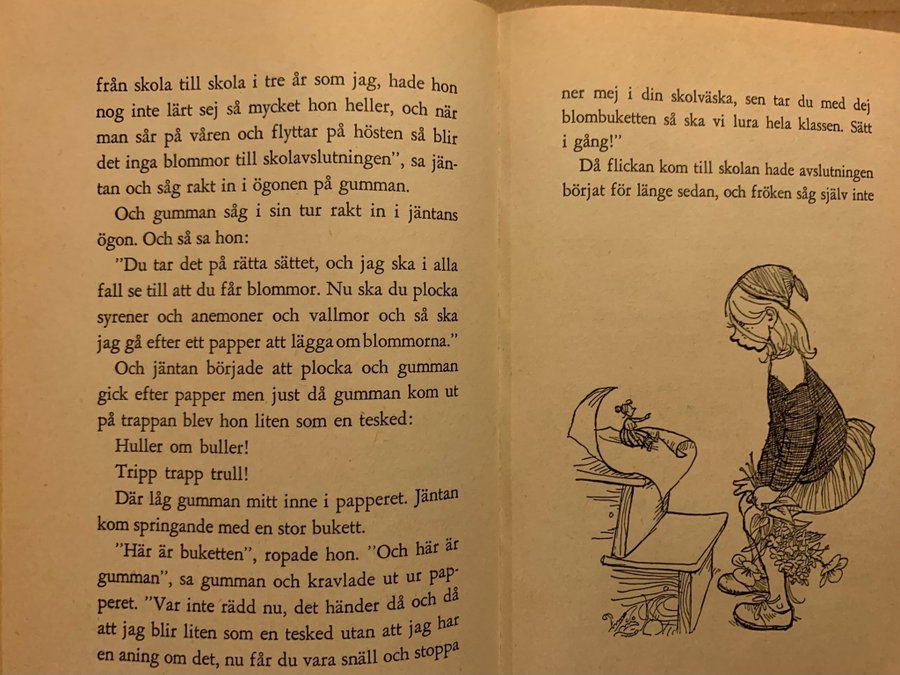 från skola till skola i tre år som jag, hade hon nog inte lärt sej så mycket hon heller, och när man sår på våren och flyttar på hösten så blir det inga blommor till skolavslutningen", sa jäntan och såg rakt in i ögonen på gumman.

Och gumman såg i sin tur rakt in i jäntans ögon. Och så sa hon:

"Du tar det på rätta sättet, och jag ska i alla fall se till att du får blommor. Nu ska du plocka syrener och anemoner och vallmor och så ska jag gå efter ett papper att lägga om blommorna."

Och jäntan började att plocka och gumman gick efter papper men just då gumman kom ut på trappan blev hon liten som en tesked:

Huller om buller!

Tripp trapp trull!

Där låg gumman mitt inne i papperet. Jäntan kom springande med en stor bukett.

"Här är buketten", ropade hon. "Och här är gumman", sa gumman och kravlade ut ur papperet. "Var inte rädd nu, det händer då och då att jag blir liten som en tesked utan att jag har en aning om det, nu får du vara snäll och stoppa

ner mej i din skolväska, sen tar du med dej blombuketten så ska vi lura hela klassen. Sätt i gång!"

Då flickan kom till skolan hade avslutningen börjat för länge sedan, och fröken såg själv inte